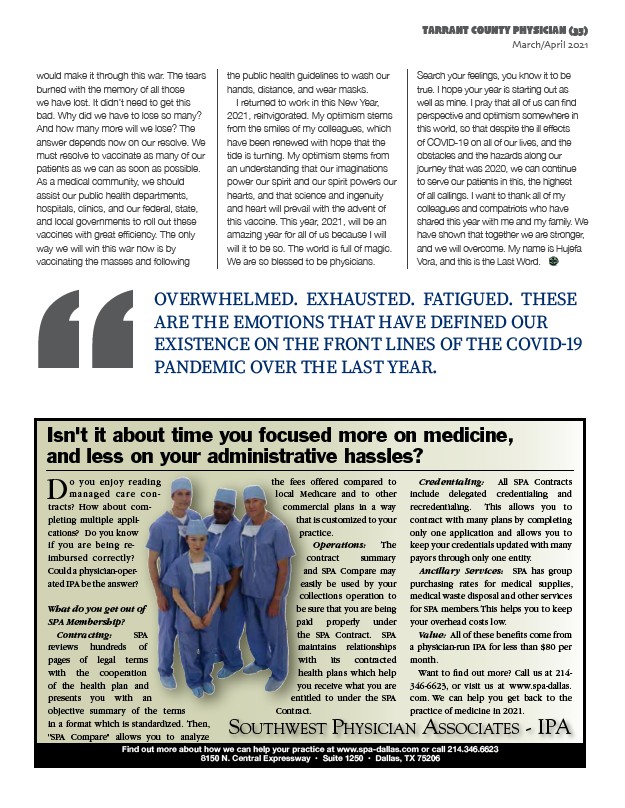 TARRANT COUNTY PHYSICIAN (33)
March/April 2021

would make it through this war. The tears burned with the memory of all those we have lost. It didn't need to get this bad. Why did we have to lose so many? And how many more will we lose? The answer depends now on our resolve. We must resolve to vaccinate as many of our patients as we can as soon as possible. As a medical community, we should assist our public health departments, hospitals, clinics, and our federal, state, and local governments to roll out these vaccines with great efficiency. The only way we will win this war now is by vaccinating the masses and following

the public health guidelines to wash our hands, distance, and wear masks.

I returned to work in this New Year, 2021, reinvigorated. My optimism stems from the smiles of my colleagues, which have been renewed with hope that the tide is turning. My optimism stems from an understanding that our imaginations power our spirit and our spirit powers our hearts, and that science and ingenuity and heart will prevail with the advent of this vaccine. This year, 2021, will be an amazing year for all of us because I will will it to be so. The world is full of magic. We are so blessed to be physicians.

Search your feelings, you know it to be true. I hope your year is starting out as well as mine. I pray that all of us can find perspective and optimism somewhere in this world, so that despite the ill effects of COVID-19 on all of our lives, and the obstacles and the hazards along our journey that was 2020, we can continue to serve our patients in this, the highest of all callings. I want to thank all of my colleagues and compatriots who have shared this year with me and my family. We have shown that together we are stronger, and we will overcome. My name is Hujefa Vora, and this is the Last Word.

OVERWHELMED. EXHAUSTED. FATIGUED. THESE ARE THE EMOTIONS THAT HAVE DEFINED OUR EXISTENCE ON THE FRONT LINES OF THE COVID-19 PANDEMIC OVER THE LAST YEAR.

Isn't it about time you focused more on medicine, and less on your administrative hassles?

Do you enjoy reading managed care contracts? How about completing multiple applications? Do you know if you are being reimbursed correctly? Could a physician-operated IPA be the answer?

What do you get out of SPA Membership?

Contracting: SPA reviews hundreds of pages of legal terms with the cooperation of the health plan and presents you with an objective summary of the terms in a format which is standardized. Then, "SPA Compare" allows you to analyze the fees offered compared to local Medicare and to other commercial plans in a way that is customized to your practice.

Operations: The contract summary and SPA Compare may easily be used by your collections operation to be sure that you are being paid properly under the SPA Contract. SPA maintains relationships with its contracted health plans which help you receive what you are entitled to under the SPA Contract.

Credentialing: All SPA Contracts include delegated credentialing and recredentialing. This allows you to contract with many plans by completing only one application and allows you to keep your credentials updated with many payors through only one entity.

Ancillary Services: SPA has group purchasing rates for medical supplies, medical waste disposal and other services for SPA members. This helps you to keep your overhead costs low.

Value: All of these benefits come from a physician-run IPA for less than $80 per month.

Want to find out more? Call us at 214-346-6623, or visit us at www.spa-dallas.com. We can help you get back to the practice of medicine in 2021.

SOUTHWEST PHYSICIAN ASSOCIATES - IPA

Find out more about how we can help your practice at www.spa-dallas.com or call 214.346.6623
8150 N. Central Expressway • Suite 1250 • Dallas, TX 75206